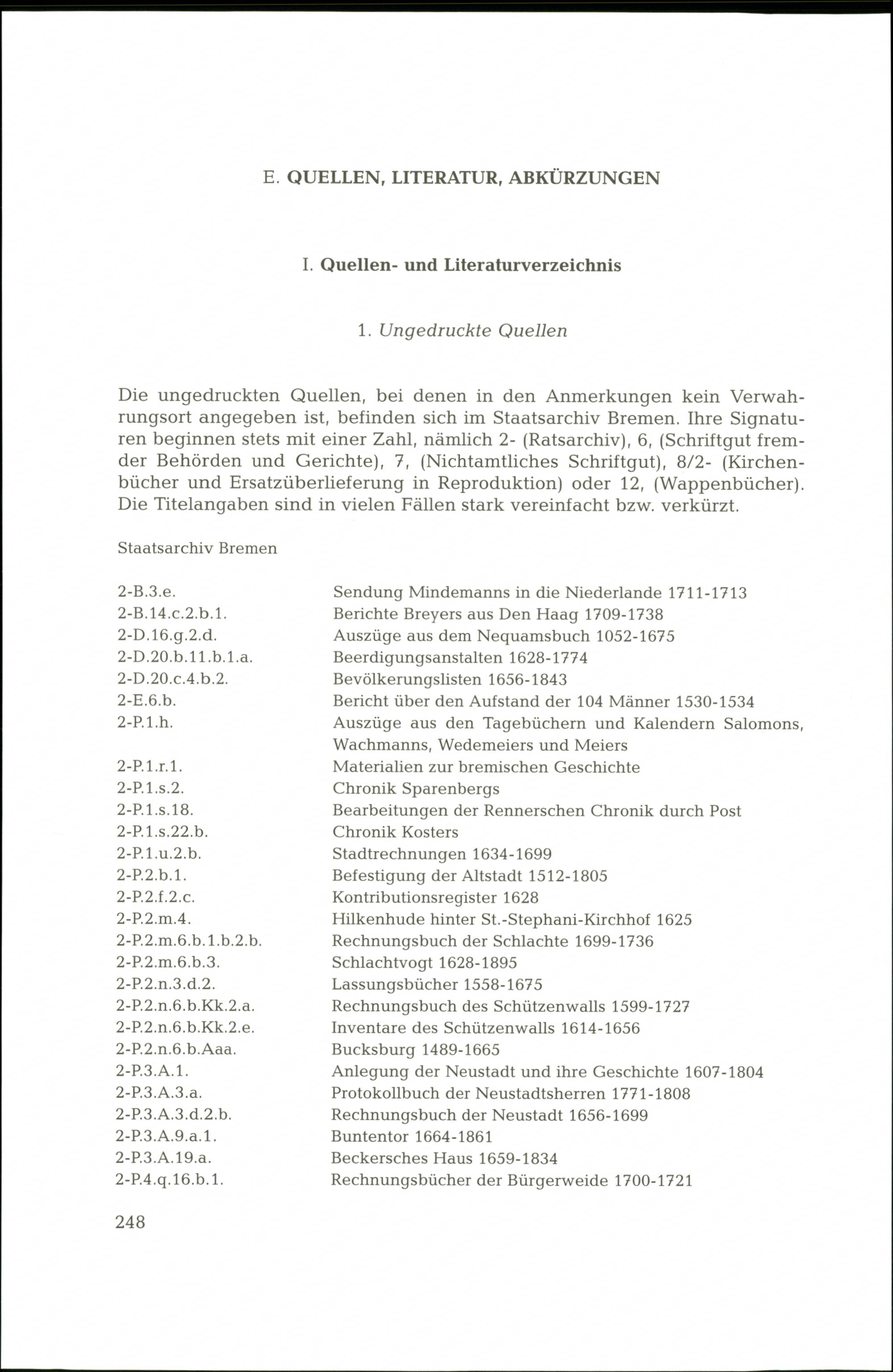 E. QUELLEN, LITERATUR, ABKÜRZUNGEN

I. Quellen- und Literaturverzeichnis

1. Ungedruckte Quellen

Die ungedruckten Quellen, bei denen in den Anmerkungen kein Verwahrungsort angegeben ist, befinden sich im Staatsarchiv Bremen. Ihre Signaturen beginnen stets mit einer Zahl, nämlich 2- (Ratsarchiv), 6, (Schriftgut fremder Behörden und Gerichte), 7, (Nichtamtliches Schriftgut), 8/2- (Kirchenbücher und Ersatzüberlieferung in Reproduktion) oder 12, (Wappenbücher). Die Titelangaben sind in vielen Fällen stark vereinfacht bzw. verkürzt.

Staatsarchiv Bremen

| | |
|---|---|
| 2-B.3.e. | Sendung Mindemanns in die Niederlande 1711-1713 |
| 2-B.14.c.2.b.1. | Berichte Breyers aus Den Haag 1709-1738 |
| 2-D.16.g.2.d. | Auszüge aus dem Nequamsbuch 1052-1675 |
| 2-D.20.b.11.b.1.a. | Beerdigungsanstalten 1628-1774 |
| 2-D.20.c.4.b.2. | Bevölkerungslisten 1656-1843 |
| 2-E.6.b. | Bericht über den Aufstand der 104 Männer 1530-1534 |
| 2-P.1.h. | Auszüge aus den Tagebüchern und Kalendern Salomons, Wachmanns, Wedemeiers und Meiers |
| 2-P.1.r.1. | Materialien zur bremischen Geschichte |
| 2-P.1.s.2. | Chronik Sparenbergs |
| 2-P.1.s.18. | Bearbeitungen der Rennerschen Chronik durch Post |
| 2-P.1.s.22.b. | Chronik Kosters |
| 2-P.1.u.2.b. | Stadtrechnungen 1634-1699 |
| 2-P.2.b.1. | Befestigung der Altstadt 1512-1805 |
| 2-P.2.f.2.c. | Kontributionsregister 1628 |
| 2-P.2.m.4. | Hilkenhude hinter St.-Stephani-Kirchhof 1625 |
| 2-P.2.m.6.b.1.b.2.b. | Rechnungsbuch der Schlachte 1699-1736 |
| 2-P.2.m.6.b.3. | Schlachtvogt 1628-1895 |
| 2-P.2.n.3.d.2. | Lassungsbücher 1558-1675 |
| 2-P.2.n.6.b.Kk.2.a. | Rechnungsbuch des Schützenwalls 1599-1727 |
| 2-P.2.n.6.b.Kk.2.e. | Inventare des Schützenwalls 1614-1656 |
| 2-P.2.n.6.b.Aaa. | Bucksburg 1489-1665 |
| 2-P.3.A.1. | Anlegung der Neustadt und ihre Geschichte 1607-1804 |
| 2-P.3.A.3.a. | Protokollbuch der Neustadtsherren 1771-1808 |
| 2-P.3.A.3.d.2.b. | Rechnungsbuch der Neustadt 1656-1699 |
| 2-P.3.A.9.a.1. | Buntentor 1664-1861 |
| 2-P.3.A.19.a. | Beckersches Haus 1659-1834 |
| 2-P.4.q.16.b.1. | Rechnungsbücher der Bürgerweide 1700-1721 |

248